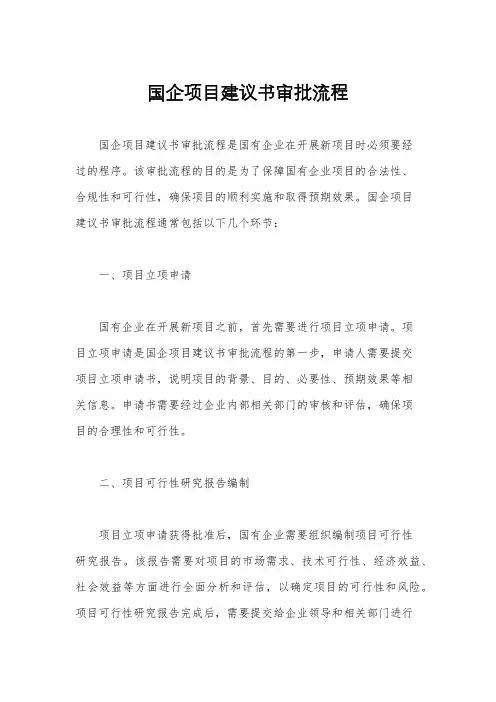 国企项目建议书审批流程

国企项目建议书审批流程是国有企业在开展新项目时必须要经过的程序。该审批流程的目的是为了保障国有企业项目的合法性、合规性和可行性，确保项目的顺利实施和取得预期效果。国企项目建议书审批流程通常包括以下几个环节：

一、项目立项申请

国有企业在开展新项目之前，首先需要进行项目立项申请。项目立项申请是国企项目建议书审批流程的第一步，申请人需要提交项目立项申请书，说明项目的背景、目的、必要性、预期效果等相关信息。申请书需要经过企业内部相关部门的审核和评估，确保项目的合理性和可行性。

二、项目可行性研究报告编制

项目立项申请获得批准后，国有企业需要组织编制项目可行性研究报告。该报告需要对项目的市场需求、技术可行性、经济效益、社会效益等方面进行全面分析和评估，以确定项目的可行性和风险。项目可行性研究报告完成后，需要提交给企业领导和相关部门进行